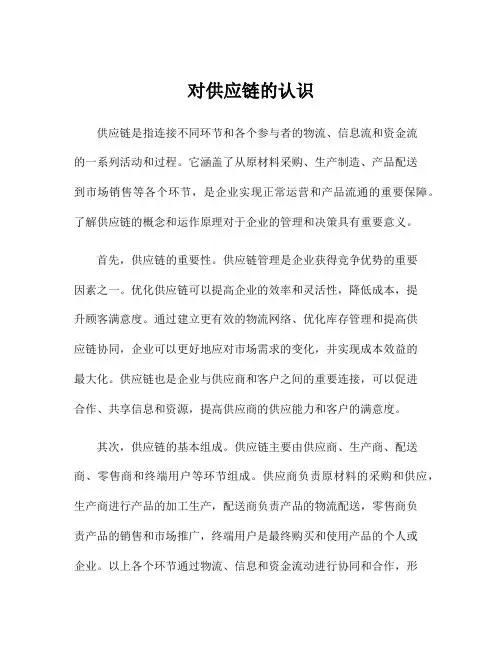 对供应链的认识

供应链是指连接不同环节和各个参与者的物流、信息流和资金流的一系列活动和过程。它涵盖了从原材料采购、生产制造、产品配送到市场销售等各个环节，是企业实现正常运营和产品流通的重要保障。了解供应链的概念和运作原理对于企业的管理和决策具有重要意义。

首先，供应链的重要性。供应链管理是企业获得竞争优势的重要因素之一。优化供应链可以提高企业的效率和灵活性，降低成本，提升顾客满意度。通过建立更有效的物流网络、优化库存管理和提高供应链协同，企业可以更好地应对市场需求的变化，并实现成本效益的最大化。供应链也是企业与供应商和客户之间的重要连接，可以促进合作、共享信息和资源，提高供应商的供应能力和客户的满意度。

其次，供应链的基本组成。供应链主要由供应商、生产商、配送商、零售商和终端用户等环节组成。供应商负责原材料的采购和供应，生产商进行产品的加工生产，配送商负责产品的物流配送，零售商负责产品的销售和市场推广，终端用户是最终购买和使用产品的个人或企业。以上各个环节通过物流、信息和资金流动进行协同和合作，形